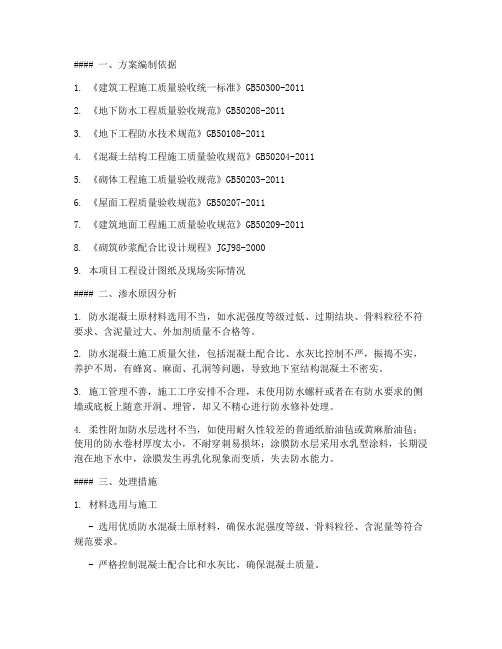 #### 一、方案编制依据

1. 《建筑工程施工质量验收统一标准》GB50300-2011

2. 《地下防水工程质量验收规范》GB50208-2011

3. 《地下工程防水技术规范》GB50108-2011

4. 《混凝土结构工程施工质量验收规范》GB50204-2011

5. 《砌体工程施工质量验收规范》GB50203-2011

6. 《屋面工程质量验收规范》GB50207-2011

7. 《建筑地面工程施工质量验收规范》GB50209-2011

8. 《砌筑砂浆配合比设计规程》JGJ98-2000

9. 本项目工程设计图纸及现场实际情况

#### 二、渗水原因分析

1. 防水混凝土原材料选用不当，如水泥强度等级过低、过期结块、骨料粒径不符要求、含泥量过大、外加剂质量不合格等。

2. 防水混凝土施工质量欠佳，包括混凝土配合比、水灰比控制不严，振捣不实，养护不周，有蜂窝、麻面、孔洞等问题，导致地下室结构混凝土不密实。

3. 施工管理不善，施工工序安排不合理，未使用防水螺杆或者在有防水要求的侧墙或底板上随意开洞、埋管，却又不精心进行防水修补处理。

4. 柔性附加防水层选材不当，如使用耐久性较差的普通纸胎油毡或黄麻胎油毡；使用的防水卷材厚度太小，不耐穿刺易损坏；涂膜防水层采用水乳型涂料，长期浸泡在地下水中，涂膜发生再乳化现象而变质，失去防水能力。

#### 三、处理措施

1. 材料选用与施工

- 选用优质防水混凝土原材料，确保水泥强度等级、骨料粒径、含泥量等符合规范要求。

- 严格控制混凝土配合比和水灰比，确保混凝土质量。